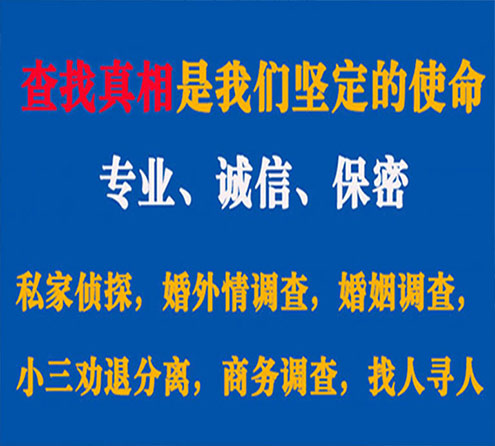 查找真相是我们坚定的使命

专业、诚信、保密

私家侦探，婚外情调查，婚姻调查，

小三劝退分离，商务调查，找人寻人